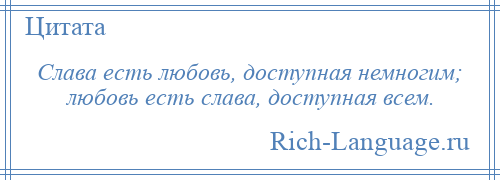 Цитата

Слава есть любовь, доступная немногим; любовь есть слава, доступная всем.

Rich-Language.ru